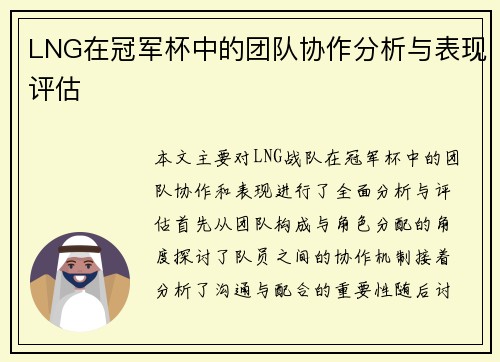 LNG在冠军杯中的团队协作分析与表现评估

本文主要对LNG战队在冠军杯中的团队协作和表现进行了全面分析与评估首先从团队构成与角色分配的角度探讨了队员之间的协作机制接着分析了沟通与配合的重要性随后讨